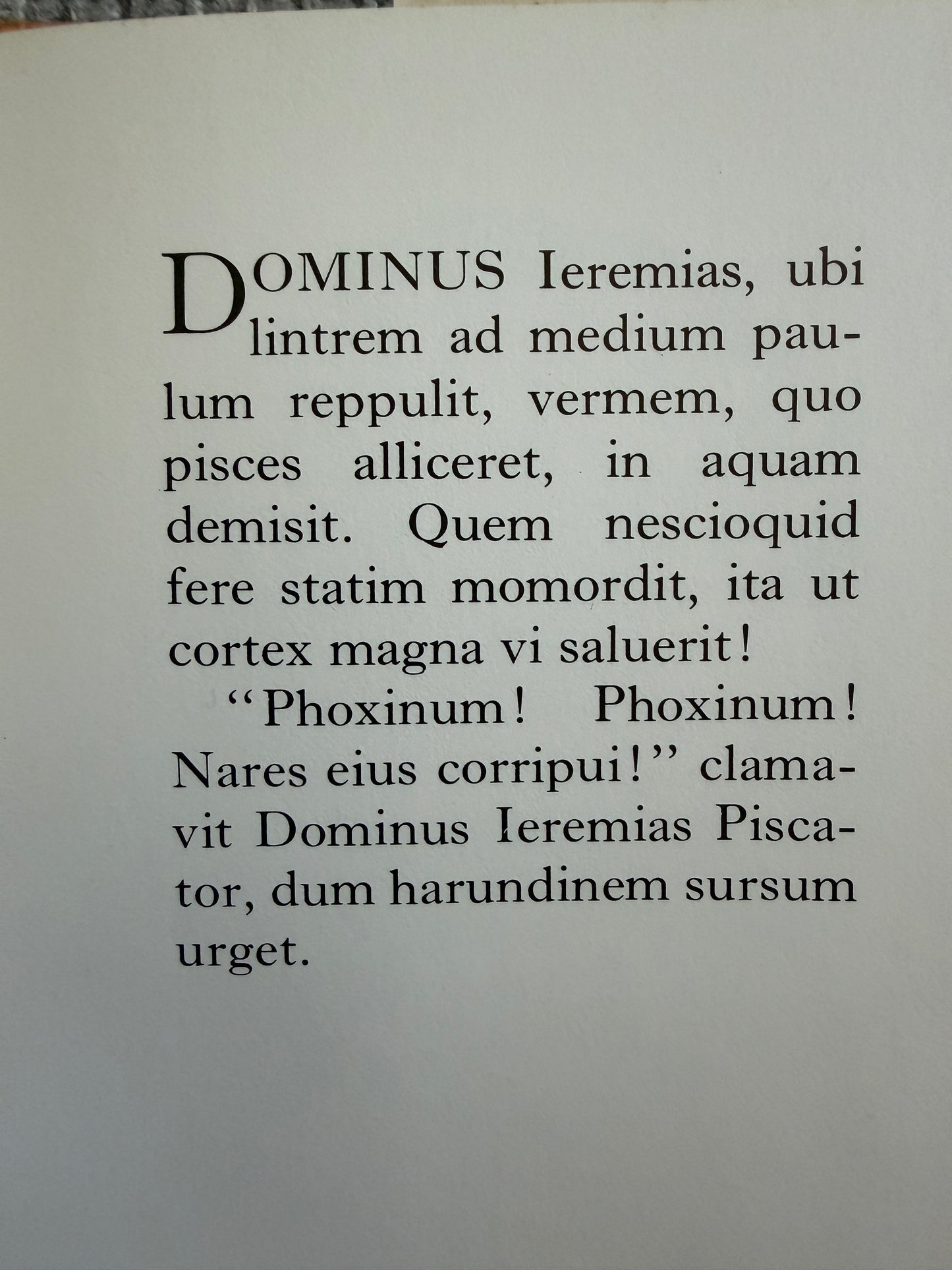 DOMINUS Ieremias, ubi lintrem ad medium paulum reppulit, vermem, quo pisces alliceret, in aquam demisit. Quem nescioquid fere statim momordit, ita ut cortex magna vi saluerit!

"Phoxinum! Phoxinum! Nares eius corripui!" clamavit Dominus Ieremias Piscator, dum harundinem sursum urget.